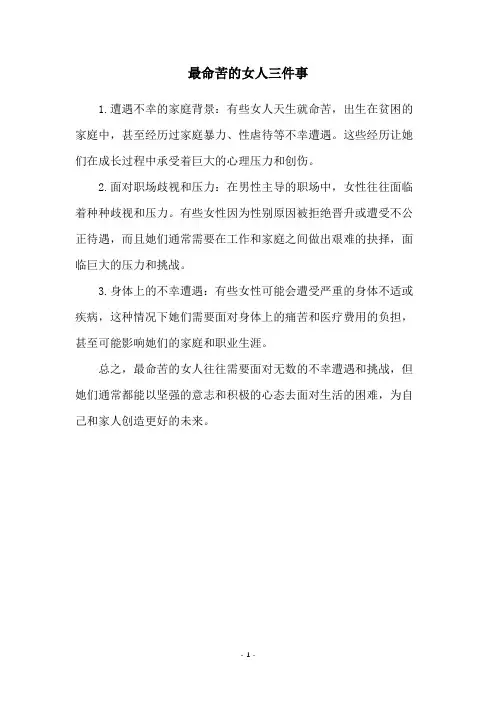 最命苦的女人三件事

1.遭遇不幸的家庭背景：有些女人天生就命苦，出生在贫困的家庭中，甚至经历过家庭暴力、性虐待等不幸遭遇。这些经历让她们在成长过程中承受着巨大的心理压力和创伤。

2.面对职场歧视和压力：在男性主导的职场中，女性往往面临着种种歧视和压力。有些女性因为性别原因被拒绝晋升或遭受不公正待遇，而且她们通常需要在工作和家庭之间做出艰难的抉择，面临巨大的压力和挑战。

3.身体上的不幸遭遇：有些女性可能会遭受严重的身体不适或疾病，这种情况下她们需要面对身体上的痛苦和医疗费用的负担，甚至可能影响她们的家庭和职业生涯。

总之，最命苦的女人往往需要面对无数的不幸遭遇和挑战，但她们通常都能以坚强的意志和积极的心态去面对生活的困难，为自己和家人创造更好的未来。

- 1 -